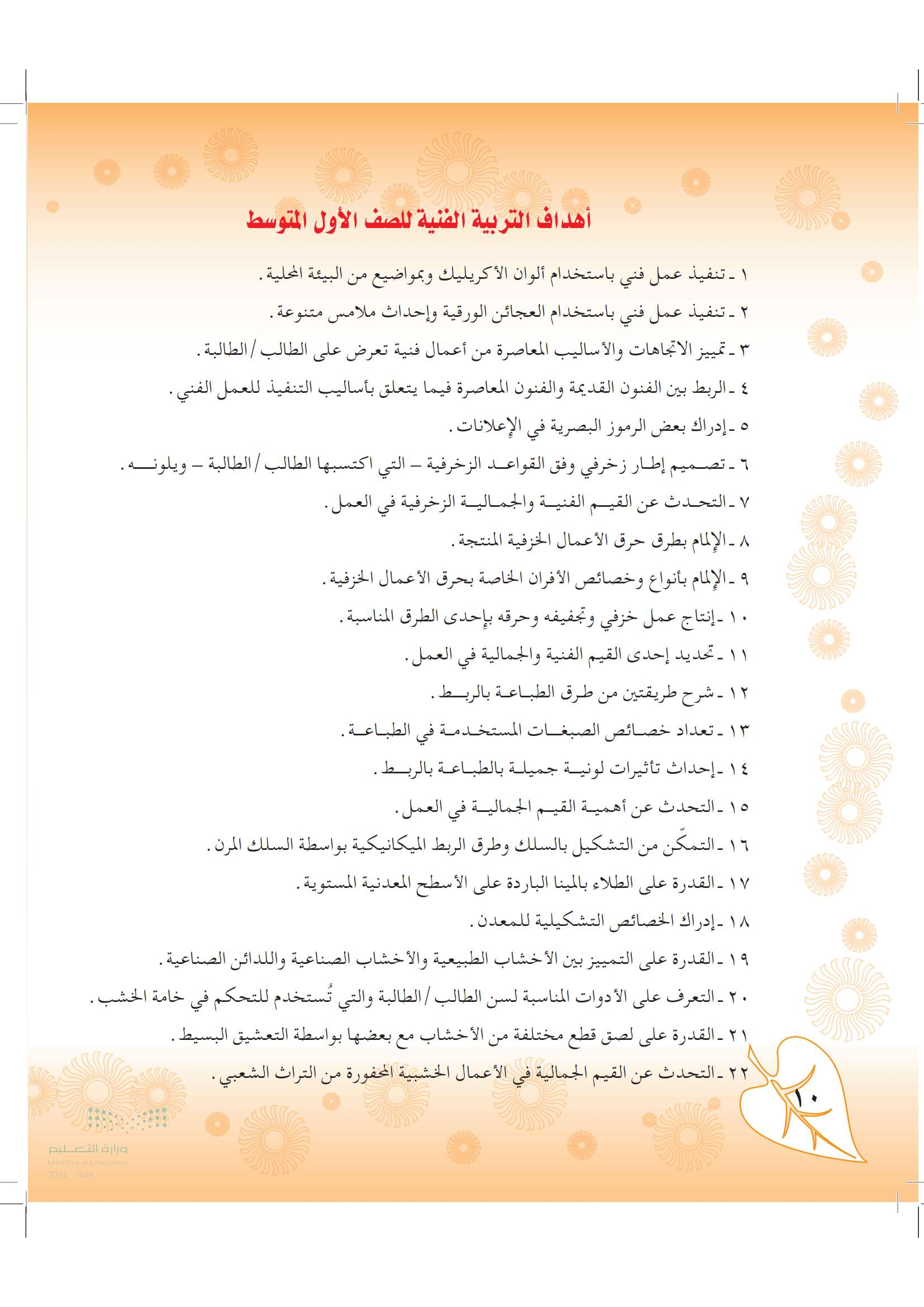 أهداف التربية الفنية للصف الأول المتوسط

١ ـ تنفيذ عمل فني باستخدام ألوان الأكريليك وبمواضيع من البيئة المحلية.

٢ ـ تنفيذ عمل فني باستخدام العجائن الورقية وإحداث ملامس متنوعة.

٣ ـ تمييز الاتجاهات والأساليب المعاصرة من أعمال فنية تعرض على الطالب/الطالبة.

٤ ـ الربط بين الفنون القديمة والفنون المعاصرة فيما يتعلق بأساليب التنفيذ للعمل الفني.

٥ ـ إدراك بعض الرموز البصرية في الإعلانات.

٦ ـ تصميم إطار زخرفي وفق القواعد الزخرفية – التي اكتسبها الطالب/الطالبة – ويلونه.

٧ ـ التحدث عن القيم الفنية والجمالية الزخرفية في العمل.

٨ ـ الإلمام بطرق حرق الأعمال الخزفية المنتجة.

٩ ـ الإلمام بأنواع وخصائص الأفران الخاصة بحرق الأعمال الخزفية.

١٠ ـ إنتاج عمل خزفي وتجفيفه وحرقه بإحدى الطرق المناسبة.

١١ ـ تحديد إحدى القيم الفنية والجمالية في العمل.

١٢ ـ شرح طريقتين من طرق الطباعة بالربط.

١٣ ـ تعداد خصائص الصبغات المستخدمة في الطباعة.

١٤ ـ إحداث تأثيرات لونية جميلة بالطباعة بالربط.

١٥ ـ التحدث عن أهمية القيم الجمالية في العمل.

١٦ ـ التمكّن من التشكيل بالسلك وطرق الربط الميكانيكية بواسطة السلك المرن.

١٧ ـ القدرة على الطلاء بالمينا الباردة على الأسطح المعدنية المستوية.

١٨ ـ إدراك الخصائص التشكيلية للمعدن.

١٩ ـ القدرة على التمييز بين الأخشاب الطبيعية والأخشاب الصناعية واللدائن الصناعية.

٢٠ ـ التعرف على الأدوات المناسبة لسن الطالب/الطالبة والتي تُستخدم للتحكم في خامة الخشب.

٢١ ـ القدرة على لصق قطع مختلفة من الأخشاب مع بعضها بواسطة التعشيق البسيط.

٢٢ ـ التحدث عن القيم الجمالية في الأعمال الخشبية المحفورة من التراث الشعبي.

١٠

وزارة التعليم
Ministry of Education
2024 - 1446